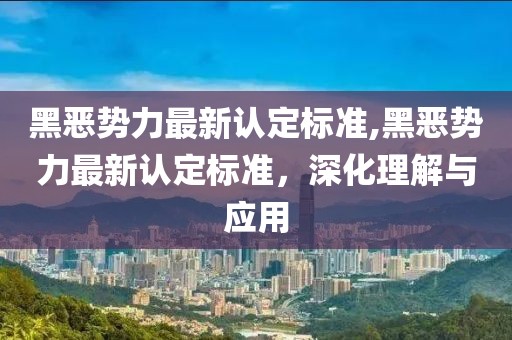 黑恶势力最新认定标准,黑恶势力最新认定标准，深化理解与应用